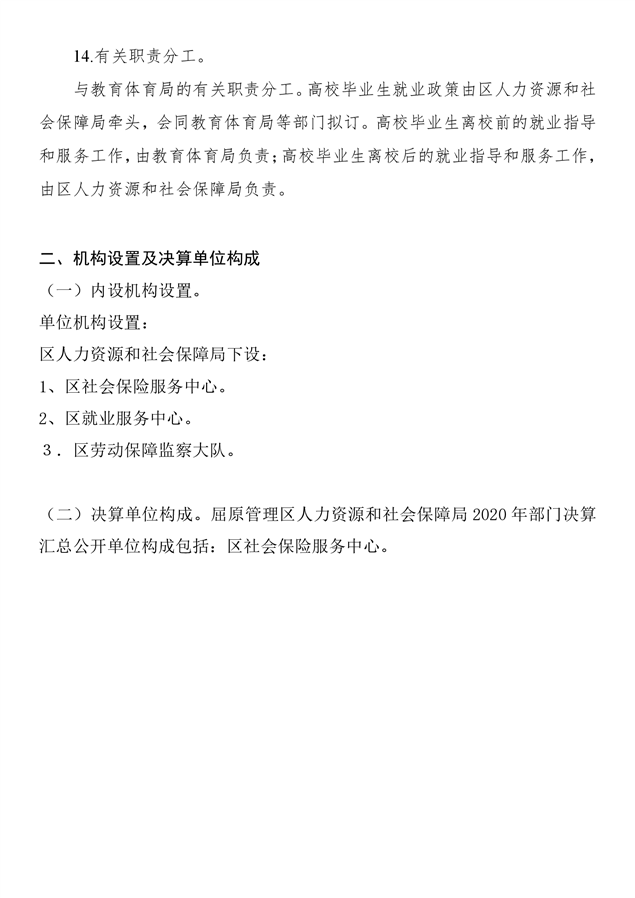 14.有关职责分工。

与教育体育局的有关职责分工。高校毕业生就业政策由区人力资源和社会保障局牵头，会同教育体育局等部门拟订。高校毕业生离校前的就业指导和服务工作，由教育体育局负责；高校毕业生离校后的就业指导和服务工作，由区人力资源和社会保障局负责。

二、机构设置及决算单位构成

（一）内设机构设置。

单位机构设置：

区人力资源和社会保障局下设：

1、区社会保险服务中心。

2、区就业服务中心。

3．区劳动保障监察大队。

（二）决算单位构成。屈原管理区人力资源和社会保障局 2020 年部门决算汇总公开单位构成包括：区社会保险服务中心。